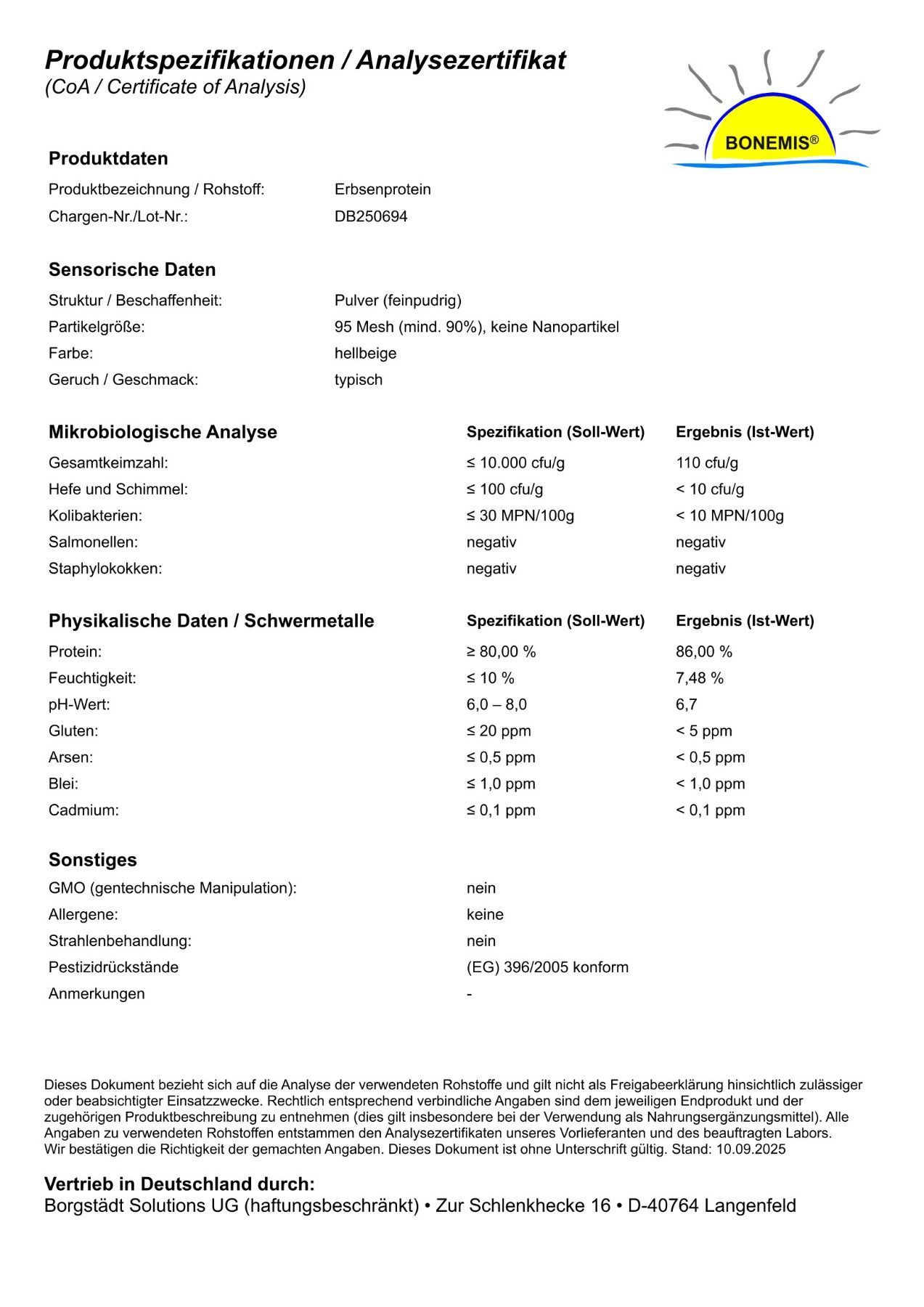 Produktspezifikationen / Analysezertifikat
(CoA / Certificate of Analysis)

BONEMIS®

Produktdaten

| | |
|---|---|
| Produktbezeichnung / Rohstoff: | Erbsenprotein |
| Chargen-Nr./Lot-Nr.: | DB250694 |

Sensorische Daten

| | |
|---|---|
| Struktur / Beschaffenheit: | Pulver (feinpudrig) |
| Partikelgröße: | 95 Mesh (mind. 90%), keine Nanopartikel |
| Farbe: | hellbeige |
| Geruch / Geschmack: | typisch |

| Mikrobiologische Analyse | Spezifikation (Soll-Wert) | Ergebnis (Ist-Wert) |
|---|---|---|
| Gesamtkeimzahl: | ≤ 10.000 cfu/g | 110 cfu/g |
| Hefe und Schimmel: | ≤ 100 cfu/g | < 10 cfu/g |
| Kolibakterien: | ≤ 30 MPN/100g | < 10 MPN/100g |
| Salmonellen: | negativ | negativ |
| Staphylokokken: | negativ | negativ |

| Physikalische Daten / Schwermetalle | Spezifikation (Soll-Wert) | Ergebnis (Ist-Wert) |
|---|---|---|
| Protein: | ≥ 80,00 % | 86,00 % |
| Feuchtigkeit: | ≤ 10 % | 7,48 % |
| pH-Wert: | 6,0 – 8,0 | 6,7 |
| Gluten: | ≤ 20 ppm | < 5 ppm |
| Arsen: | ≤ 0,5 ppm | < 0,5 ppm |
| Blei: | ≤ 1,0 ppm | < 1,0 ppm |
| Cadmium: | ≤ 0,1 ppm | < 0,1 ppm |

Sonstiges

| | |
|---|---|
| GMO (gentechnische Manipulation): | nein |
| Allergene: | keine |
| Strahlenbehandlung: | nein |
| Pestizidrückstände | (EG) 396/2005 konform |
| Anmerkungen | - |

Dieses Dokument bezieht sich auf die Analyse der verwendeten Rohstoffe und gilt nicht als Freigabeerklärung hinsichtlich zulässiger oder beabsichtigter Einsatzzwecke. Rechtlich entsprechend verbindliche Angaben sind dem jeweiligen Endprodukt und der zugehörigen Produktbeschreibung zu entnehmen (dies gilt insbesondere bei der Verwendung als Nahrungsergänzungsmittel). Alle Angaben zu verwendeten Rohstoffen entstammen den Analysezertifikaten unseres Vorlieferanten und des beauftragten Labors. Wir bestätigen die Richtigkeit der gemachten Angaben. Dieses Dokument ist ohne Unterschrift gültig. Stand: 10.09.2025

Vertrieb in Deutschland durch:
Borgstädt Solutions UG (haftungsbeschränkt) • Zur Schlenkhecke 16 • D-40764 Langenfeld